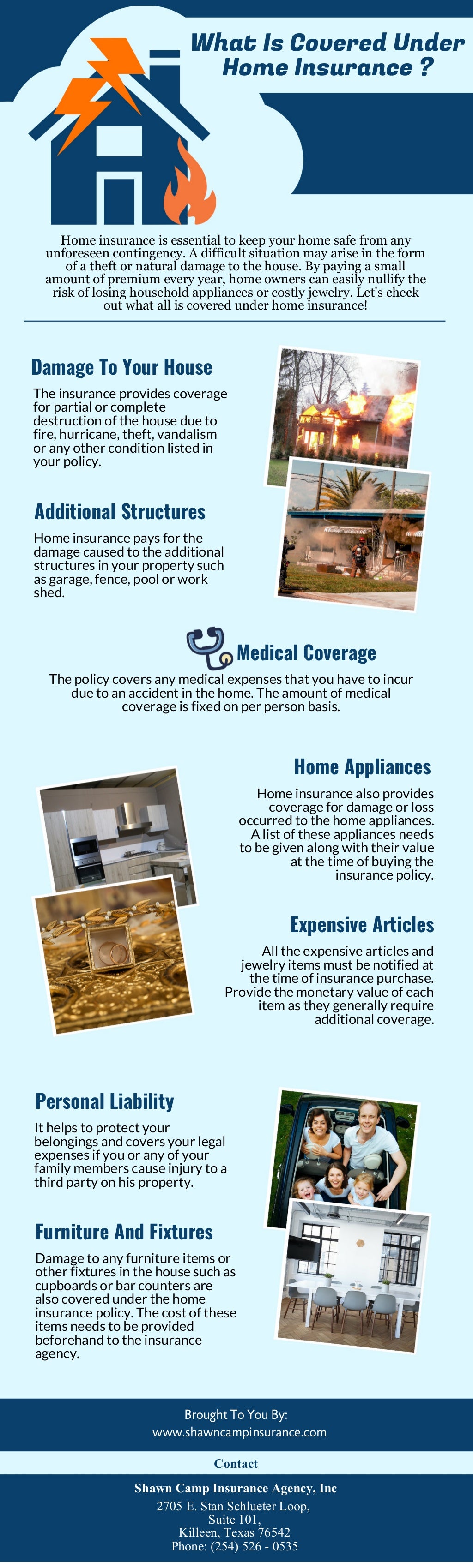 What Is Covered Under Home Insurance ?

Home insurance is essential to keep your home safe from any unforeseen contingency. A difficult situation may arise in the form of a theft or natural damage to the house. By paying a small amount of premium every year, home owners can easily nullify the risk of losing household appliances or costly jewelry. Let's check out what all is covered under home insurance!

Damage To Your House

The insurance provides coverage for partial or complete destruction of the house due to fire, hurricane, theft, vandalism or any other condition listed in your policy.

Additional Structures

Home insurance pays for the damage caused to the additional structures in your property such as garage, fence, pool or work shed.

Medical Coverage

The policy covers any medical expenses that you have to incur due to an accident in the home. The amount of medical coverage is fixed on per person basis.

Home Appliances

Home insurance also provides coverage for damage or loss occurred to the home appliances. A list of these appliances needs to be given along with their value at the time of buying the insurance policy.

Expensive Articles

All the expensive articles and jewelry items must be notified at the time of insurance purchase. Provide the monetary value of each item as they generally require additional coverage.

Personal Liability

It helps to protect your belongings and covers your legal expenses if you or any of your family members cause injury to a third party on his property.

Furniture And Fixtures

Damage to any furniture items or other fixtures in the house such as cupboards or bar counters are also covered under the home insurance policy. The cost of these items needs to be provided beforehand to the insurance agency.

Brought To You By:
www.shawncampinsurance.com

Contact

Shawn Camp Insurance Agency, Inc
2705 E. Stan Schlueter Loop,
Suite 101,
Killeen, Texas 76542
Phone: (254) 526 - 0535